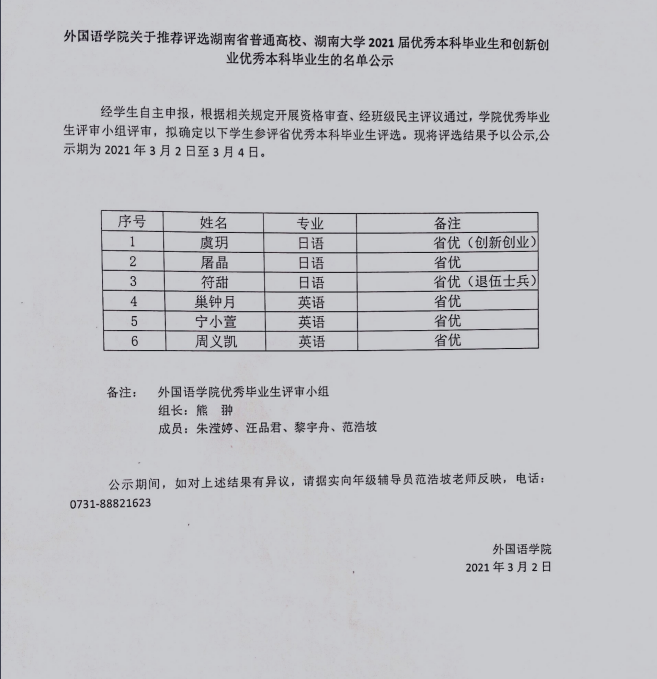 外国语学院关于推荐评选湖南省普通高校、湖南大学 2021 届优秀本科毕业生和创新创业优秀本科毕业生的名单公示

经学生自主申报，根据相关规定开展资格审查、经班级民主评议通过，学院优秀毕业生评审小组评审，拟确定以下学生参评省优秀本科毕业生评选。现将评选结果予以公示,公示期为 2021 年 3 月 2 日至 3 月 4 日。

| 序号 | 姓名 | 专业 | 备注 |
|---|---|---|---|
| 1 | 虞玥 | 日语 | 省优（创新创业） |
| 2 | 屠晶 | 日语 | 省优 |
| 3 | 符甜 | 日语 | 省优（退伍士兵） |
| 4 | 巢钟月 | 英语 | 省优 |
| 5 | 宁小萱 | 英语 | 省优 |
| 6 | 周义凯 | 英语 | 省优 |

备注： 外国语学院优秀毕业生评审小组
组长：熊 翀
成员：朱滢婷、汪品君、黎宇舟、范浩坡

公示期间，如对上述结果有异议，请据实向年级辅导员范浩坡老师反映，电话：0731-88821623

外国语学院
2021 年 3 月 2 日